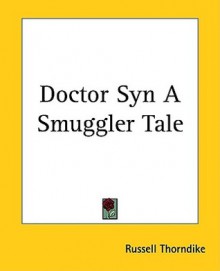 Doctor Syn A Smuggler Tale

Russell Thorndike